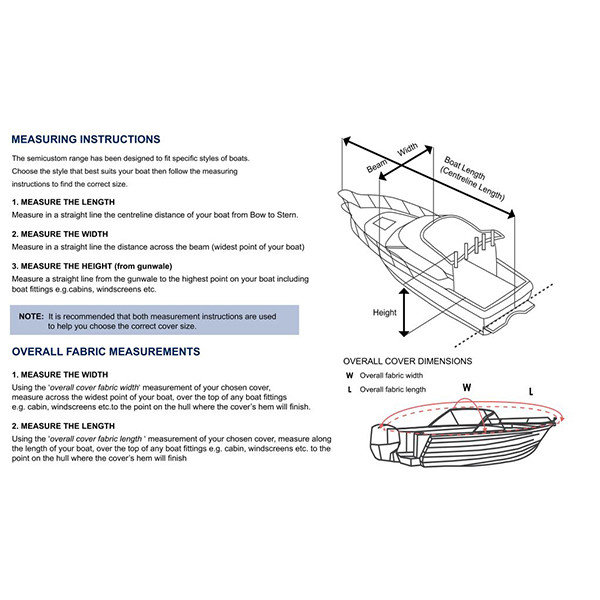 MEASURING INSTRUCTIONS

The semicustom range has been designed to fit specific styles of boats. Choose the style that best suits your boat then follow the measuring instructions to find the correct size.

1. MEASURE THE LENGTH
Measure in a straight line the centreline distance of your boat from Bow to Stern.

2. MEASURE THE WIDTH
Measure in a straight line the distance across the beam (widest point of your boat)

3. MEASURE THE HEIGHT (from gunwale)
Measure a straight line from the gunwale to the highest point on your boat including boat fittings e.g.cabins, windscreens etc.

NOTE: It is recommended that both measurement instructions are used to help you choose the correct cover size.

OVERALL FABRIC MEASUREMENTS

1. MEASURE THE WIDTH
Using the 'overall cover fabric width' measurement of your chosen cover, measure across the widest point of your boat, over the top of any boat fittings e.g. cabin, windscreens etc.to the point on the hull where the cover's hem will finish.

2. MEASURE THE LENGTH
Using the 'overall cover fabric length ' measurement of your chosen cover, measure along the length of your boat, over the top of any boat fittings e.g. cabin, windscreens etc. to the point on the hull where the cover's hem will finish

Beam Width
Boat Length (Centreline Length)
Height

OVERALL COVER DIMENSIONS
W Overall fabric width
L Overall fabric length
W
L